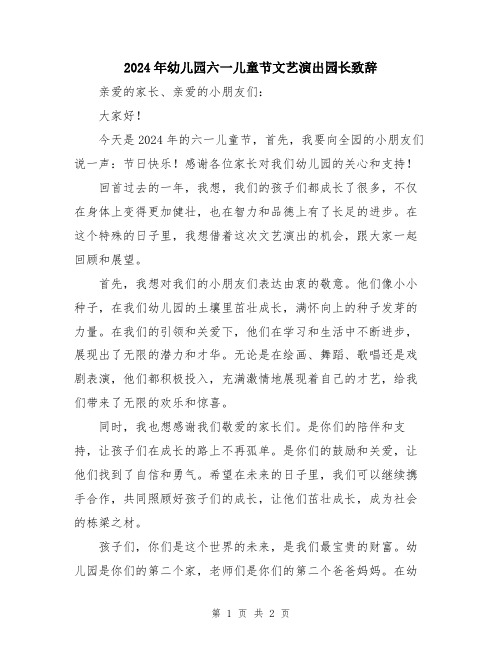 2024年幼儿园六一儿童节文艺演出园长致辞

亲爱的家长、亲爱的小朋友们：

大家好！

今天是2024年的六一儿童节，首先，我要向全园的小朋友们说一声：节日快乐！感谢各位家长对我们幼儿园的关心和支持！

回首过去的一年，我想，我们的孩子们都成长了很多，不仅在身体上变得更加健壮，也在智力和品德上有了长足的进步。在这个特殊的日子里，我想借着这次文艺演出的机会，跟大家一起回顾和展望。

首先，我想对我们的小朋友们表达由衷的敬意。他们像小小种子，在我们幼儿园的土壤里茁壮成长，满怀向上的种子发芽的力量。在我们的引领和关爱下，他们在学习和生活中不断进步，展现出了无限的潜力和才华。无论是在绘画、舞蹈、歌唱还是戏剧表演，他们都积极投入，充满激情地展现着自己的才艺，给我们带来了无限的欢乐和惊喜。

同时，我也想感谢我们敬爱的家长们。是你们的陪伴和支持，让孩子们在成长的路上不再孤单。是你们的鼓励和关爱，让他们找到了自信和勇气。希望在未来的日子里，我们可以继续携手合作，共同照顾好孩子们的成长，让他们茁壮成长，成为社会的栋梁之材。

孩子们，你们是这个世界的未来，是我们最宝贵的财富。幼儿园是你们的第二个家，老师们是你们的第二个爸爸妈妈。在幼

第 1 页 共 2 页